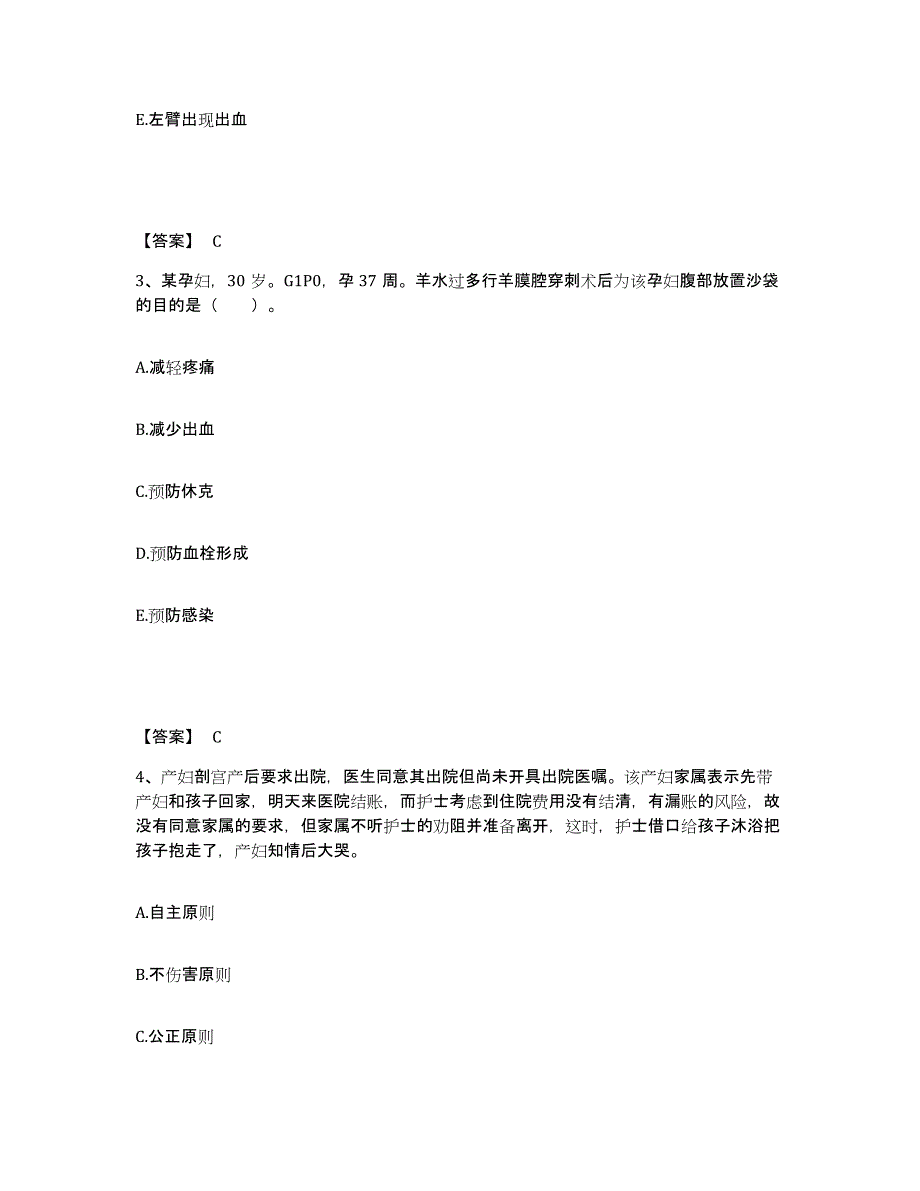 E.左臂出现出血

【答案】 C

3、某孕妇，30 岁。G1P0，孕 37 周。羊水过多行羊膜腔穿刺术后为该孕妇腹部放置沙袋的目的是（　　）。

A.减轻疼痛

B.减少出血

C.预防休克

D.预防血栓形成

E.预防感染

【答案】 C

4、产妇剖宫产后要求出院，医生同意其出院但尚未开具出院医嘱。该产妇家属表示先带产妇和孩子回家，明天来医院结账，而护士考虑到住院费用没有结清，有漏账的风险，故没有同意家属的要求，但家属不听护士的劝阻并准备离开，这时，护士借口给孩子沐浴把孩子抱走了，产妇知情后大哭。

A.自主原则

B.不伤害原则

C.公正原则